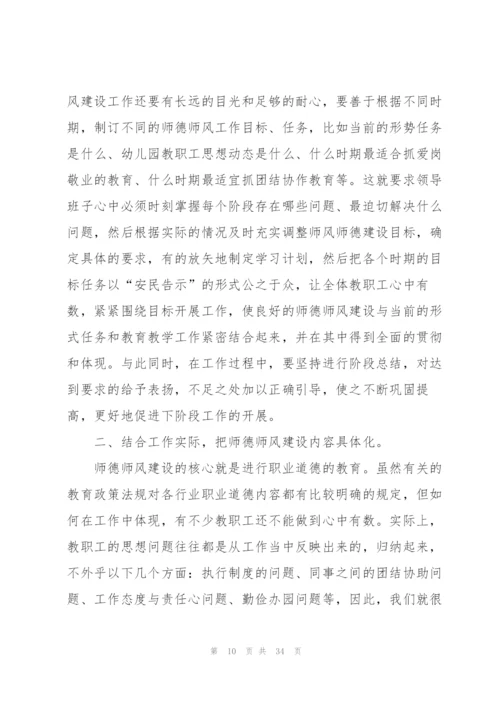 风建设工作还要有长远的目光和足够的耐心，要善于根据不同时期，制订不同的师德师风工作目标、任务，比如当前的形势任务是什么、幼儿园教职工思想动态是什么、什么时期最适合抓爱岗敬业的教育、什么时期最适宜抓团结协作教育等。这就要求领导班子心中必须时刻掌握每个阶段存在哪些问题、最迫切解决什么问题，然后根据实际的情况及时充实调整师风师德建设目标，确定具体的要求，有的放矢地制定学习计划，然后把各个时期的目标任务以“安民告示”的形式公之于众，让全体教职工心中有数，紧紧围绕目标开展工作，使良好的师德师风建设与当前的形式任务和教育教学工作紧密结合起来，并在其中得到全面的贯彻和体现。与此同时，在工作过程中，要坚持进行阶段总结，对达到要求的给予表扬，不足之处加以正确引导，使之不断巩固提高，更好地促进下阶段工作的开展。

二、结合工作实际，把师德师风建设内容具体化。

师德师风建设的核心就是进行职业道德的教育。虽然有关的教育政策法规对各行业职业道德内容都有比较明确的规定，但如何在工作中体现，有不少教职工还不能做到心中有数。实际上，教职工的思想问题往往都是从工作当中反映出来的，归纳起来，不外乎以下几个方面：执行制度的问题、同事之间的团结协助问题、工作态度与责任心问题、勤俭办园问题等，因此，我们就很

第 10 页 共 34 页